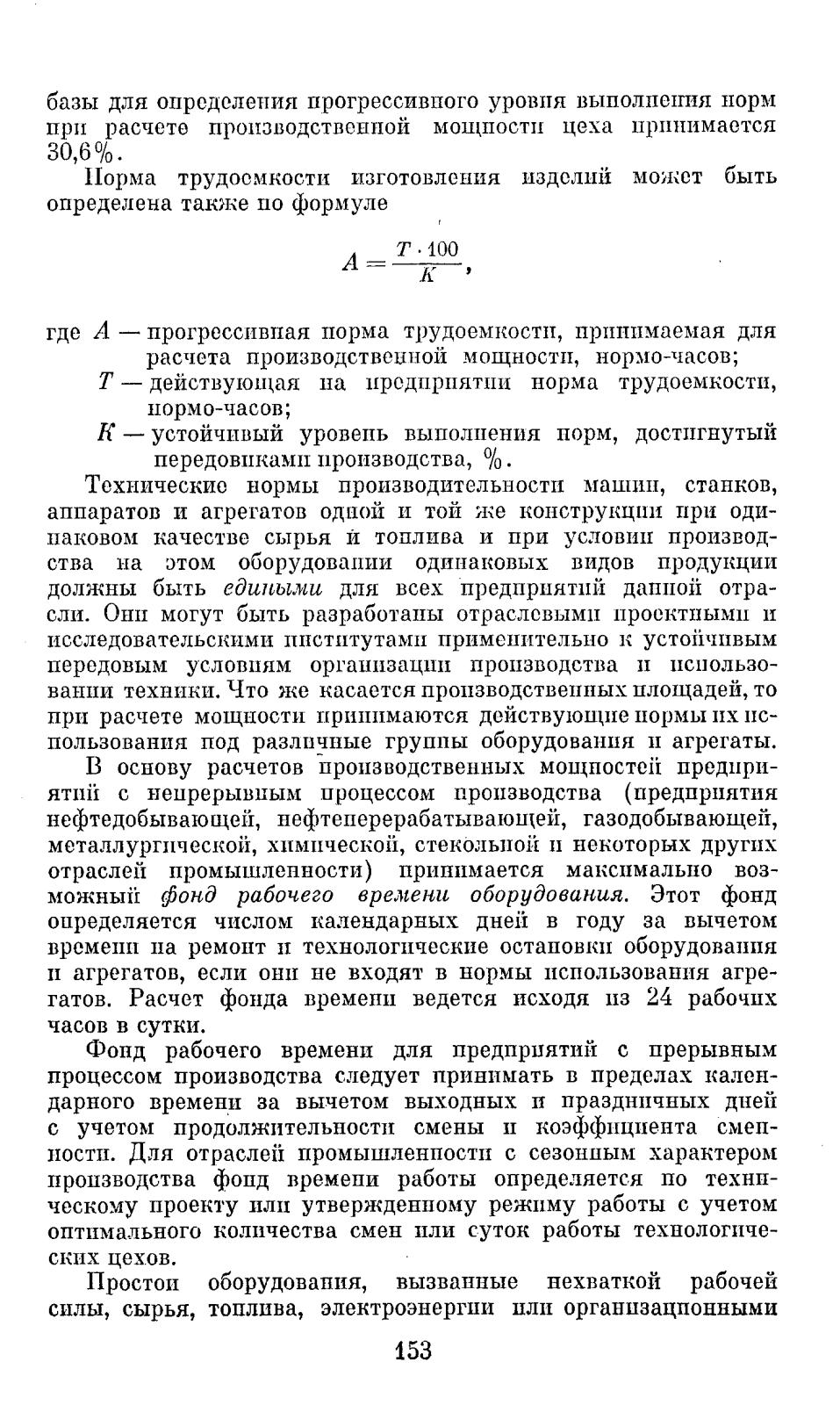 базы для определения прогрессивного уровня выполнения норм при расчете производственной мощности цеха принимается 30,6%.

Норма трудоемкости изготовления изделий может быть определена также по формуле

$A = \frac{T \cdot 100}{K}$,

где $A$ — прогрессивная норма трудоемкости, принимаемая для расчета производственной мощности, нормо-часов;

$T$ — действующая на предприятии норма трудоемкости, нормо-часов;

$K$ — устойчивый уровень выполнения норм, достигнутый передовиками производства, %.

Технические нормы производительности машин, станков, аппаратов и агрегатов одной и той же конструкции при одинаковом качестве сырья и топлива и при условии производства на этом оборудовании одинаковых видов продукции должны быть едиными для всех предприятий данной отрасли. Они могут быть разработаны отраслевыми проектными и исследовательскими институтами применительно к устойчивым передовым условиям организации производства и использовании техники. Что же касается производственных площадей, то при расчете мощности принимаются действующие нормы их использования под различные группы оборудования и агрегаты.

В основу расчетов производственных мощностей предприятий с непрерывным процессом производства (предприятия нефтедобывающей, нефтеперерабатывающей, газодобывающей, металлургической, химической, стекольной и некоторых других отраслей промышленности) принимается максимально возможный фонд рабочего времени оборудования. Этот фонд определяется числом календарных дней в году за вычетом времени на ремонт и технологические остановки оборудования и агрегатов, если они не входят в нормы использования агрегатов. Расчет фонда времени ведется исходя из 24 рабочих часов в сутки.

Фонд рабочего времени для предприятий с прерывным процессом производства следует принимать в пределах календарного времени за вычетом выходных и праздничных дней с учетом продолжительности смены и коэффициента сменности. Для отраслей промышленности с сезонным характером производства фонд времени работы определяется по техническому проекту или утвержденному режиму работы с учетом оптимального количества смен или суток работы технологических цехов.

Простои оборудования, вызванные нехваткой рабочей силы, сырья, топлива, электроэнергии или организационными

153